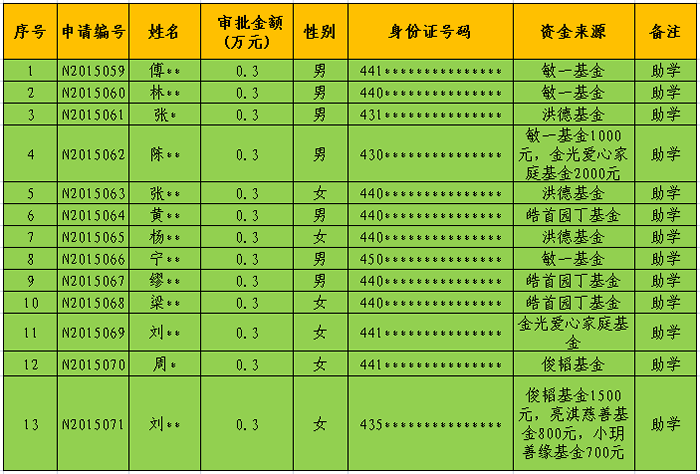 | 序号 | 申请编号 | 姓名 | 审批金额（万元） | 性别 | 身份证号码 | 资金来源 | 备注 |
|---|---|---|---|---|---|---|---|
| 1 | N2015059 | 傅** | 0.3 | 男 | 441*************** | 敏一基金 | 助学 |
| 2 | N2015060 | 林** | 0.3 | 男 | 440*************** | 敏一基金 | 助学 |
| 3 | N2015061 | 张* | 0.3 | 男 | 431*************** | 洪德基金 | 助学 |
| 4 | N2015062 | 陈** | 0.3 | 男 | 430*************** | 敏一基金1000元，金光爱心家庭基金2000元 | 助学 |
| 5 | N2015063 | 张** | 0.3 | 女 | 440*************** | 洪德基金 | 助学 |
| 6 | N2015064 | 黄** | 0.3 | 男 | 440*************** | 皓首园丁基金 | 助学 |
| 7 | N2015065 | 杨** | 0.3 | 女 | 440*************** | 洪德基金 | 助学 |
| 8 | N2015066 | 宁** | 0.3 | 男 | 450*************** | 敏一基金 | 助学 |
| 9 | N2015067 | 缪** | 0.3 | 男 | 440*************** | 皓首园丁基金 | 助学 |
| 10 | N2015068 | 梁** | 0.3 | 女 | 440*************** | 皓首园丁基金 | 助学 |
| 11 | N2015069 | 刘** | 0.3 | 女 | 441*************** | 金光爱心家庭基金 | 助学 |
| 12 | N2015070 | 周* | 0.3 | 女 | 441*************** | 俊韬基金 | 助学 |
| 13 | N2015071 | 刘** | 0.3 | 女 | 435*************** | 俊韬基金1500元，亮淇慈善基金800元，小玥善缘基金700元 | 助学 |